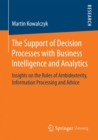 RESEARCH

Martin Kowalczyk

The Support of Decision Processes with Business Intelligence and Analytics

Insights on the Roles of Ambidexterity, Information Processing and Advice

Springer Vieweg